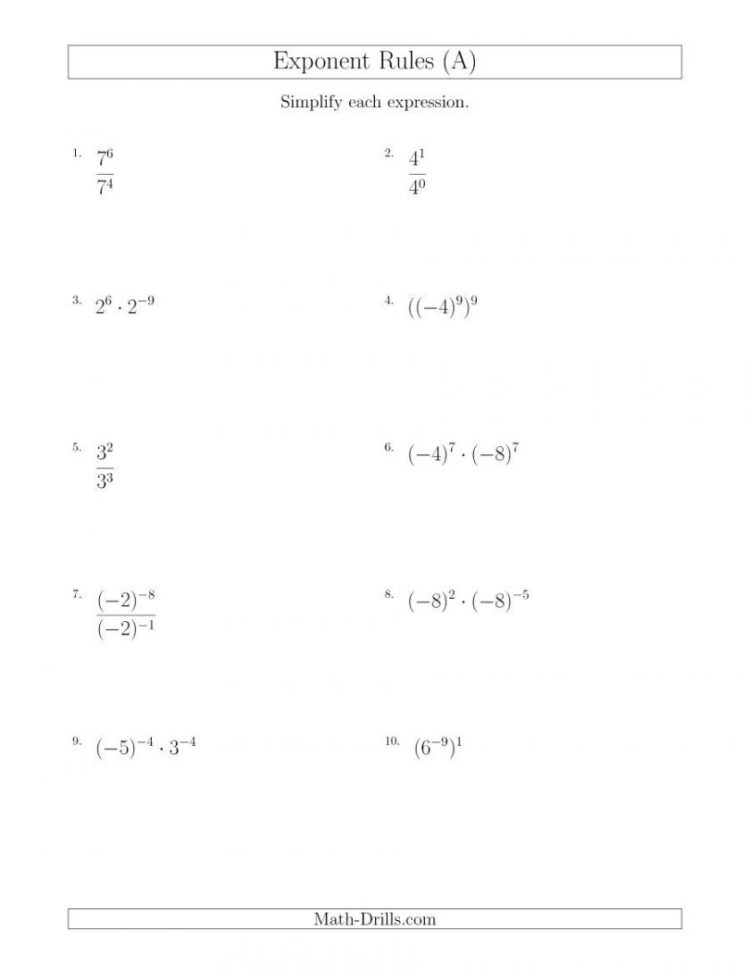 Exponent Rules (A)

Simplify each expression.

1. $\frac{7^6}{7^4}$

2. $\frac{4^1}{4^0}$

3. $2^6 \cdot 2^{-9}$

4. $((-4)^9)^9$

5. $\frac{3^2}{3^3}$

6. $(-4)^7 \cdot (-8)^7$

7. $\frac{(-2)^{-8}}{(-2)^{-1}}$

8. $(-8)^2 \cdot (-8)^{-5}$

9. $(-5)^{-4} \cdot 3^{-4}$

10. $(6^{-9})^1$

Math-Drills.com